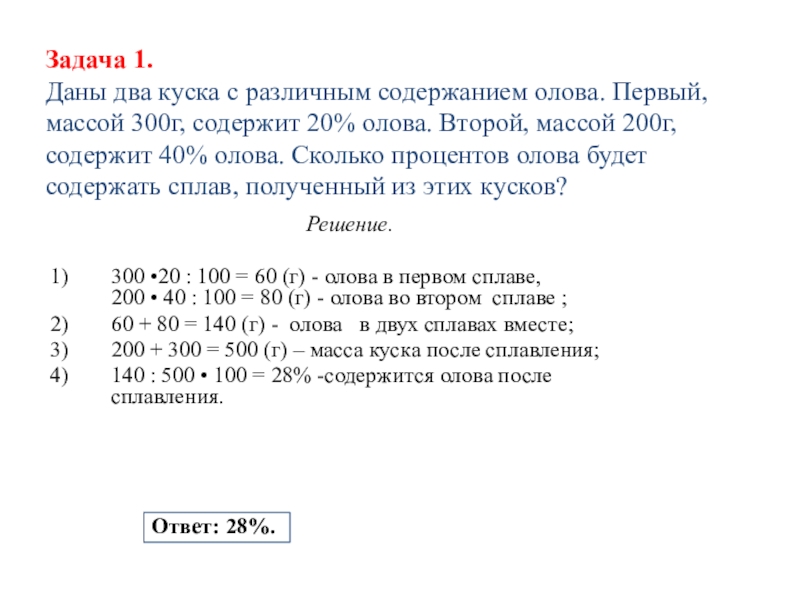 Задача 1.
Даны два куска с различным содержанием олова. Первый, массой 300г, содержит 20% олова. Второй, массой 200г, содержит 40% олова. Сколько процентов олова будет содержать сплав, полученный из этих кусков?

Решение.

1) 300 •20 : 100 = 60 (г) - олова в первом сплаве,
200 • 40 : 100 = 80 (г) - олова во втором сплаве ;
2) 60 + 80 = 140 (г) - олова в двух сплавах вместе;
3) 200 + 300 = 500 (г) – масса куска после сплавления;
4) 140 : 500 • 100 = 28% -содержится олова после сплавления.

Ответ: 28%.